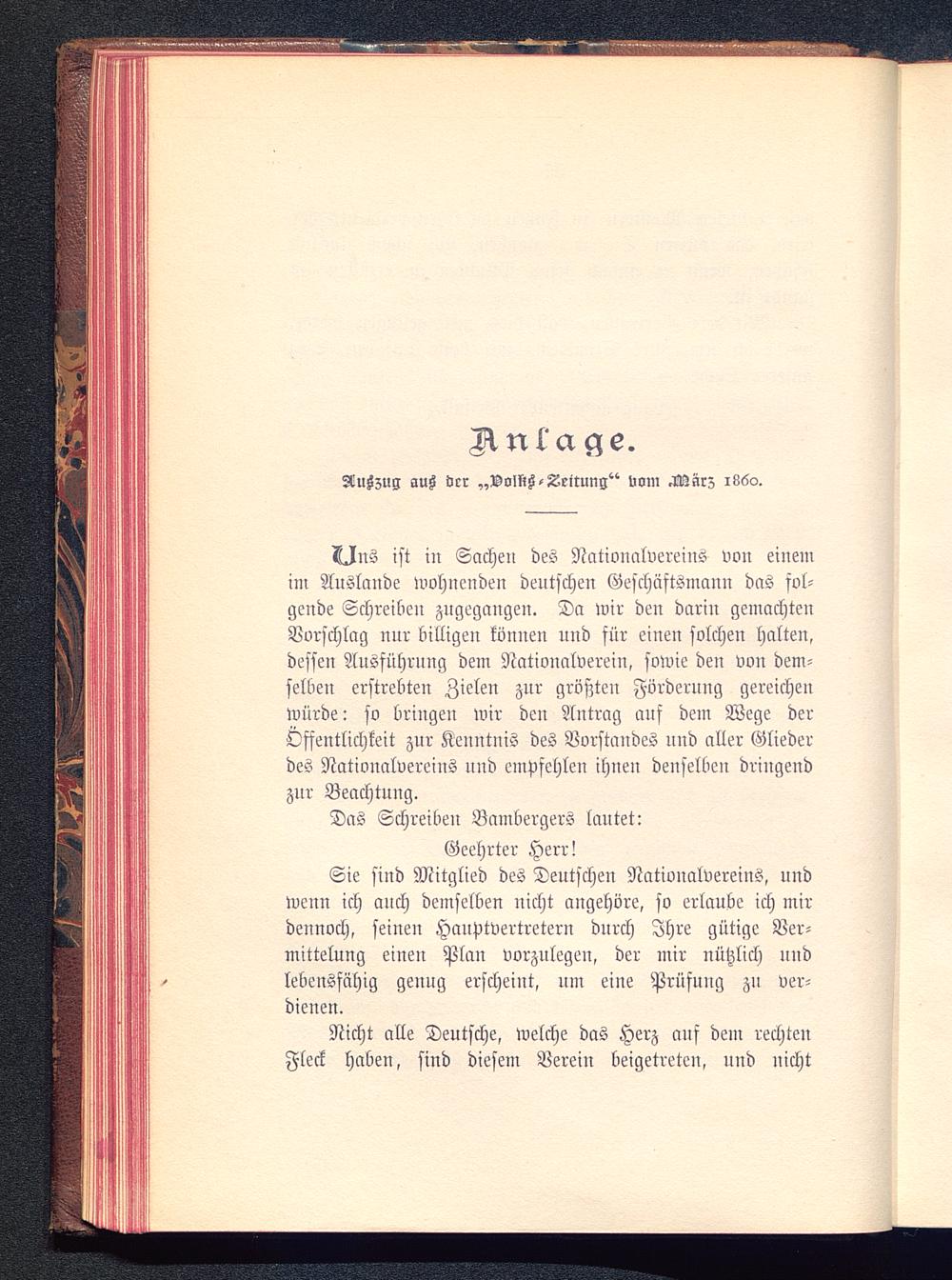 Anlage.

Auszug aus der „Volks-Zeitung“ vom März 1860.

Uns ist in Sachen des Nationalvereins von einem im Auslande wohnenden deutschen Geschäftsmann das folgende Schreiben zugegangen. Da wir den darin gemachten Vorschlag nur billigen können und für einen solchen halten, dessen Ausführung dem Nationalverein, sowie den von demselben erstrebten Zielen zur größten Förderung gereichen würde: so bringen wir den Antrag auf dem Wege der Öffentlichkeit zur Kenntnis des Vorstandes und aller Glieder des Nationalvereins und empfehlen ihnen denselben dringend zur Beachtung.

Das Schreiben Bambergers lautet:

Geehrter Herr!

Sie sind Mitglied des Deutschen Nationalvereins, und wenn ich auch demselben nicht angehöre, so erlaube ich mir dennoch, seinen Hauptvertretern durch Ihre gütige Vermittelung einen Plan vorzulegen, der mir nützlich und lebensfähig genug erscheint, um eine Prüfung zu verdienen.

Nicht alle Deutsche, welche das Herz auf dem rechten Fleck haben, sind diesem Verein beigetreten, und nicht